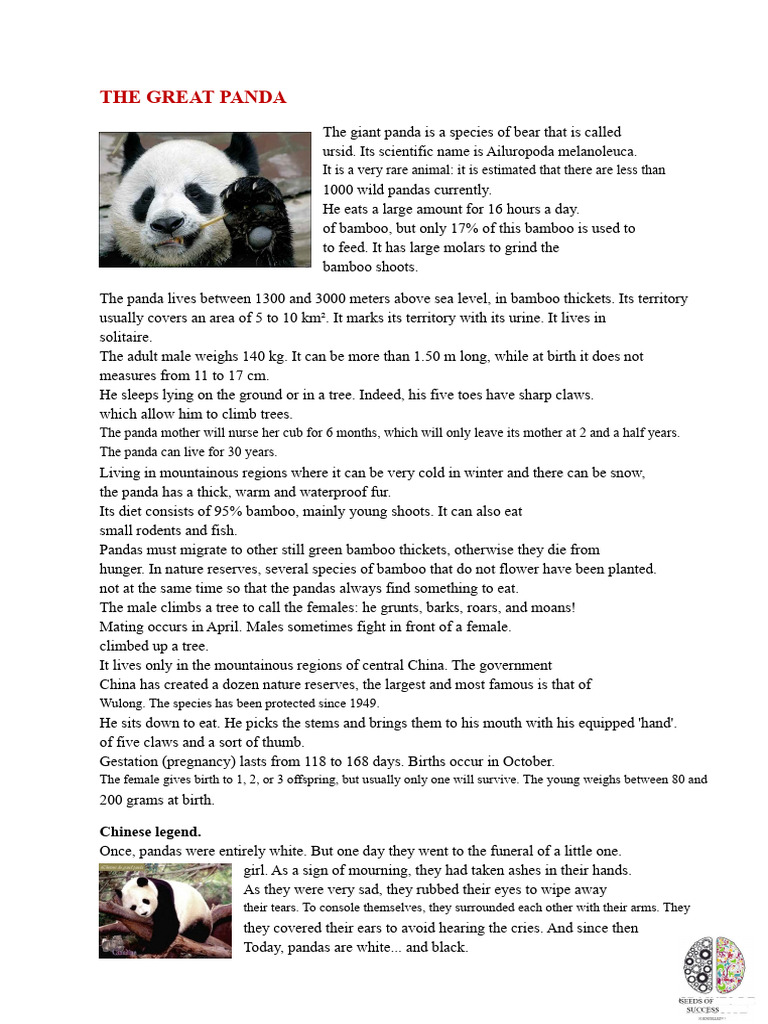 THE GREAT PANDA

The giant panda is a species of bear that is called ursid. Its scientific name is Ailuropoda melanoleuca. It is a very rare animal: it is estimated that there are less than 1000 wild pandas currently. He eats a large amount for 16 hours a day. of bamboo, but only 17% of this bamboo is used to to feed. It has large molars to grind the bamboo shoots.

The panda lives between 1300 and 3000 meters above sea level, in bamboo thickets. Its territory usually covers an area of 5 to 10 km². It marks its territory with its urine. It lives in solitaire.
The adult male weighs 140 kg. It can be more than 1.50 m long, while at birth it does not measures from 11 to 17 cm.
He sleeps lying on the ground or in a tree. Indeed, his five toes have sharp claws. which allow him to climb trees.
The panda mother will nurse her cub for 6 months, which will only leave its mother at 2 and a half years.
The panda can live for 30 years.
Living in mountainous regions where it can be very cold in winter and there can be snow, the panda has a thick, warm and waterproof fur.
Its diet consists of 95% bamboo, mainly young shoots. It can also eat small rodents and fish.
Pandas must migrate to other still green bamboo thickets, otherwise they die from hunger. In nature reserves, several species of bamboo that do not flower have been planted. not at the same time so that the pandas always find something to eat.
The male climbs a tree to call the females: he grunts, barks, roars, and moans!
Mating occurs in April. Males sometimes fight in front of a female. climbed up a tree.
It lives only in the mountainous regions of central China. The government China has created a dozen nature reserves, the largest and most famous is that of Wulong. The species has been protected since 1949.
He sits down to eat. He picks the stems and brings them to his mouth with his equipped 'hand'. of five claws and a sort of thumb.
Gestation (pregnancy) lasts from 118 to 168 days. Births occur in October.
The female gives birth to 1, 2, or 3 offspring, but usually only one will survive. The young weighs between 80 and 200 grams at birth.

Chinese legend.
Once, pandas were entirely white. But one day they went to the funeral of a little one. girl. As a sign of mourning, they had taken ashes in their hands. As they were very sad, they rubbed their eyes to wipe away their tears. To console themselves, they surrounded each other with their arms. They they covered their ears to avoid hearing the cries. And since then Today, pandas are white... and black.

SEEDS OF SUCCESS